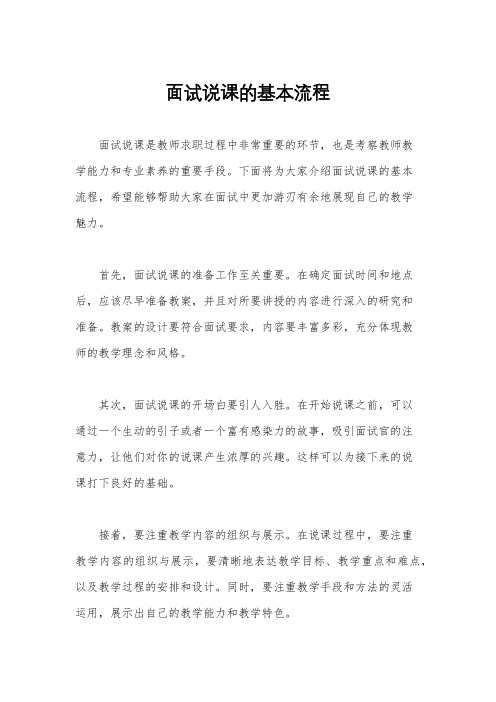 面试说课的基本流程

面试说课是教师求职过程中非常重要的环节，也是考察教师教学能力和专业素养的重要手段。下面将为大家介绍面试说课的基本流程，希望能够帮助大家在面试中更加游刃有余地展现自己的教学魅力。

首先，面试说课的准备工作至关重要。在确定面试时间和地点后，应该尽早准备教案，并且对所要讲授的内容进行深入的研究和准备。教案的设计要符合面试要求，内容要丰富多彩，充分体现教师的教学理念和风格。

其次，面试说课的开场白要引人入胜。在开始说课之前，可以通过一个生动的引子或者一个富有感染力的故事，吸引面试官的注意力，让他们对你的说课产生浓厚的兴趣。这样可以为接下来的说课打下良好的基础。

接着，要注重教学内容的组织与展示。在说课过程中，要注重教学内容的组织与展示，要清晰地表达教学目标、教学重点和难点，以及教学过程的安排和设计。同时，要注重教学手段和方法的灵活运用，展示出自己的教学能力和教学特色。